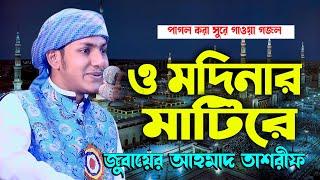 পাগল করা সুরে গাওয়া গজল

ও মদিনার মাটিরে

জুবায়ের আহমাদ তাশরীফ